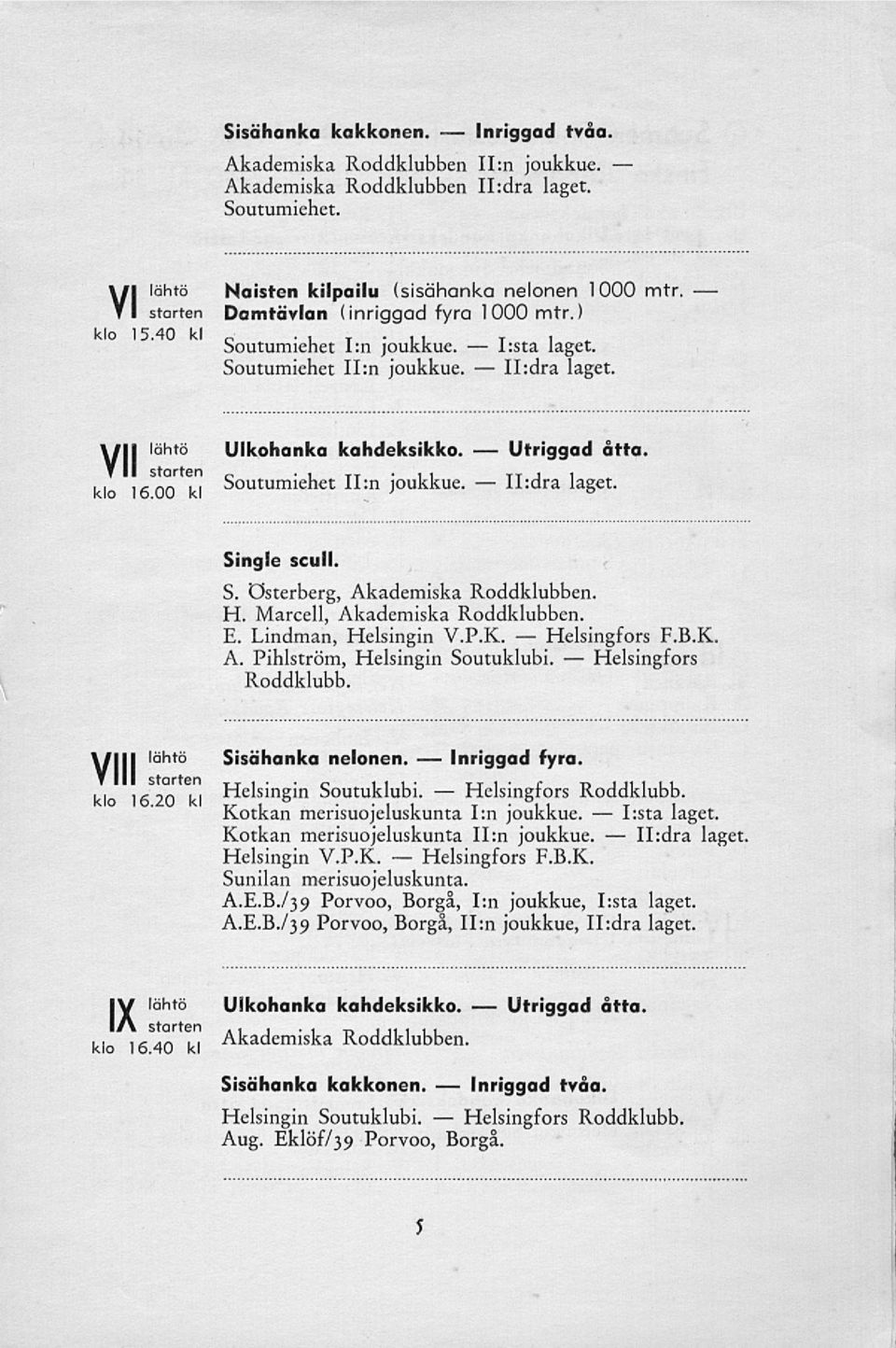 Sisähanka kakkonen. — Inriggad tvåa.
Akademiska Roddklubben II:n joukkue. — Akademiska Roddklubben II:dra laget.
Soutumiehet.

VI lähtö starten klo 15.40 kl

Naisten kilpailu (sisähanka nelonen 1000 mtr. — Damtävlan (inriggad fyra 1000 mtr.)
Soutumiehet I:n joukkue. — I:sta laget.
Soutumiehet II:n joukkue. — II:dra laget.

VII lähtö starten klo 16.00 kl

Ulkohanka kahdeksikko. — Utriggad åtta.
Soutumiehet II:n joukkue. — II:dra laget.

Single scull.
S. Österberg, Akademiska Roddklubben.
H. Marcell, Akademiska Roddklubben.
E. Lindman, Helsingin V.P.K. — Helsingfors F.B.K.
A. Pihlström, Helsingin Soutuklubi. — Helsingfors Roddklubb.

VIII lähtö starten klo 16.20 kl

Sisähanka nelonen. — Inriggad fyra.
Helsingin Soutuklubi. — Helsingfors Roddklubb.
Kotkan merisuojeluskunta I:n joukkue. — I:sta laget.
Kotkan merisuojeluskunta II:n joukkue. — II:dra laget.
Helsingin V.P.K. — Helsingfors F.B.K.
Sunilan merisuojeluskunta.
A.E.B./39 Porvoo, Borgå, I:n joukkue, I:sta laget.
A.E.B./39 Porvoo, Borgå, II:n joukkue, II:dra laget.

IX lähtö starten klo 16.40 kl

Ulkohanka kahdeksikko. — Utriggad åtta.
Akademiska Roddklubben.

Sisähanka kakkonen. — Inriggad tvåa.
Helsingin Soutuklubi. — Helsingfors Roddklubb.
Aug. Eklöf/39 Porvoo, Borgå.

5